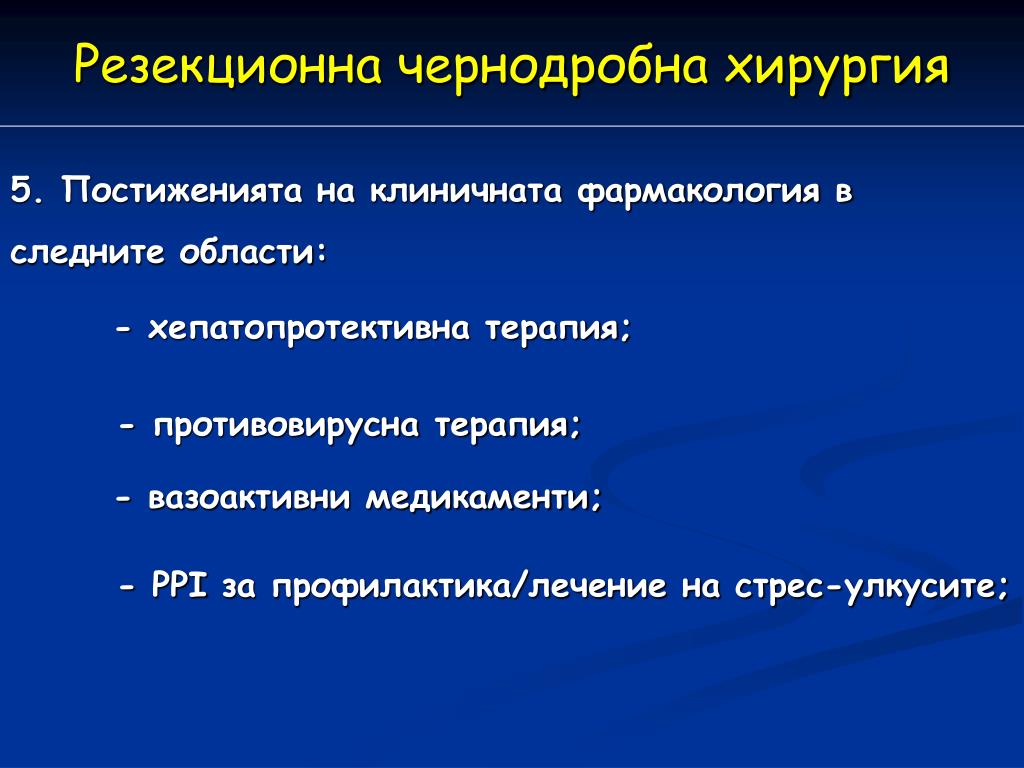 Резекционна чернодробна хирургия

5. Постиженията на клиничната фармакология в следните области:

- хепатопротективна терапия;

- противовирусна терапия;

- вазоактивни медикаменти;

- PPI за профилактика/лечение на стрес-улкусите;